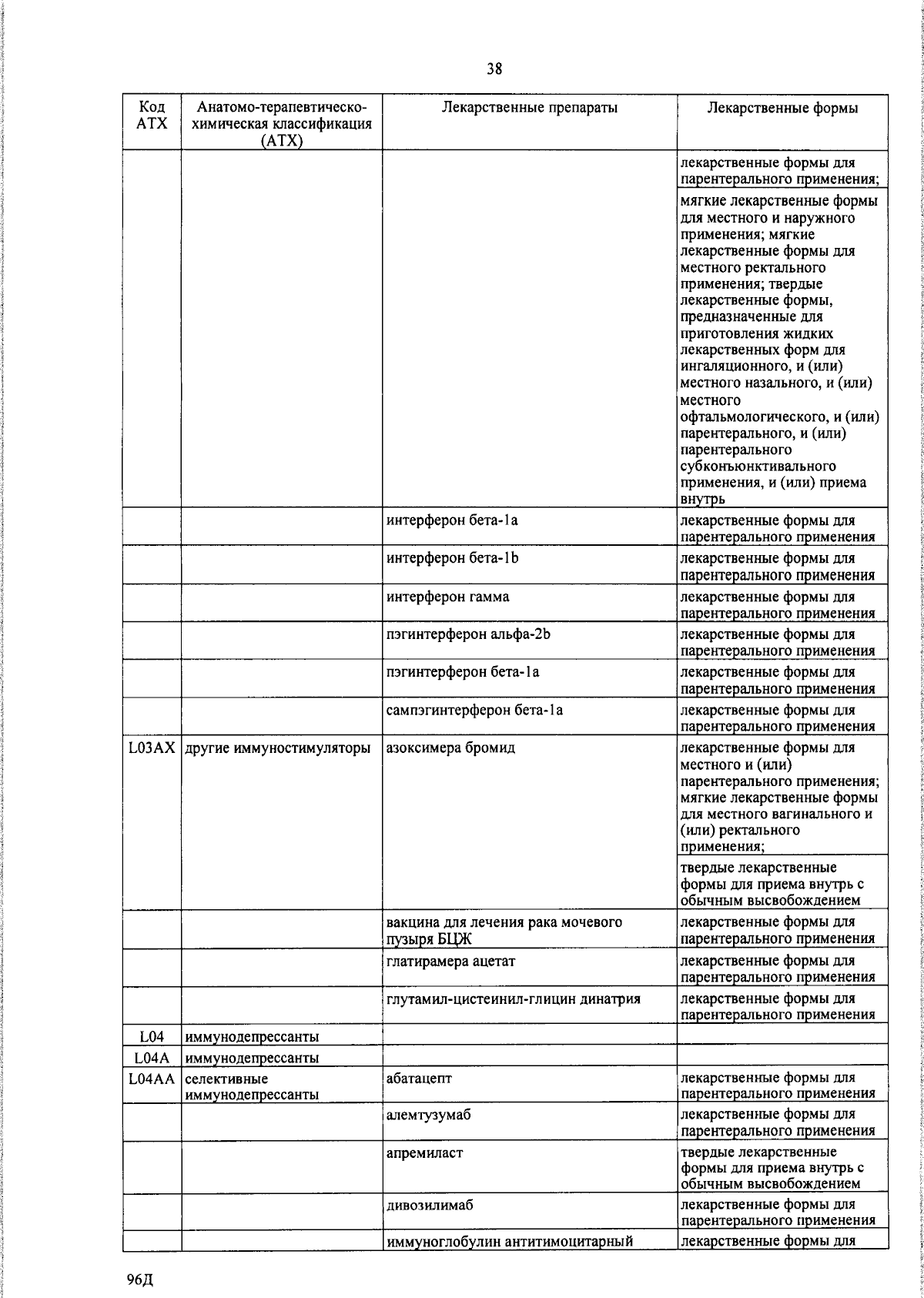 38

| Код АТХ | Анатомо-терапевтическо-химическая классификация (АТХ) | Лекарственные препараты | Лекарственные формы |
|---|---|---|---|
| | | | лекарственные формы для парентерального применения; |
| | | | мягкие лекарственные формы для местного и наружного применения; мягкие лекарственные формы для местного ректального применения; твердые лекарственные формы, предназначенные для приготовления жидких лекарственных форм для ингаляционного, и (или) местного назального, и (или) местного офтальмологического, и (или) парентерального, и (или) парентерального субконъюнктивального применения, и (или) приема внутрь |
| | | интерферон бета-1a | лекарственные формы для парентерального применения |
| | | интерферон бета-1b | лекарственные формы для парентерального применения |
| | | интерферон гамма | лекарственные формы для парентерального применения |
| | | пэгинтерферон альфа-2b | лекарственные формы для парентерального применения |
| | | пэгинтерферон бета-1a | лекарственные формы для парентерального применения |
| | | сампэгинтерферон бета-1a | лекарственные формы для парентерального применения |
| L03AX | другие иммуностимуляторы | азоксимера бромид | лекарственные формы для местного и (или) парентерального применения; мягкие лекарственные формы для местного вагинального и (или) ректального применения; |
| | | | твердые лекарственные формы для приема внутрь с обычным высвобождением |
| | | вакцина для лечения рака мочевого пузыря БЦЖ | лекарственные формы для парентерального применения |
| | | глатирамера ацетат | лекарственные формы для парентерального применения |
| | | глутамил-цистеинил-глицин динатрия | лекарственные формы для парентерального применения |
| L04 | иммунодепрессанты | | |
| L04A | иммунодепрессанты | | |
| L04AA | селективные иммунодепрессанты | абатацепт | лекарственные формы для парентерального применения |
| | | алемтузумаб | лекарственные формы для парентерального применения |
| | | апремиласт | твердые лекарственные формы для приема внутрь с обычным высвобождением |
| | | дивозилимаб | лекарственные формы для парентерального применения |
| | | иммуноглобулин антитимоцитарный | лекарственные формы для |

96Д